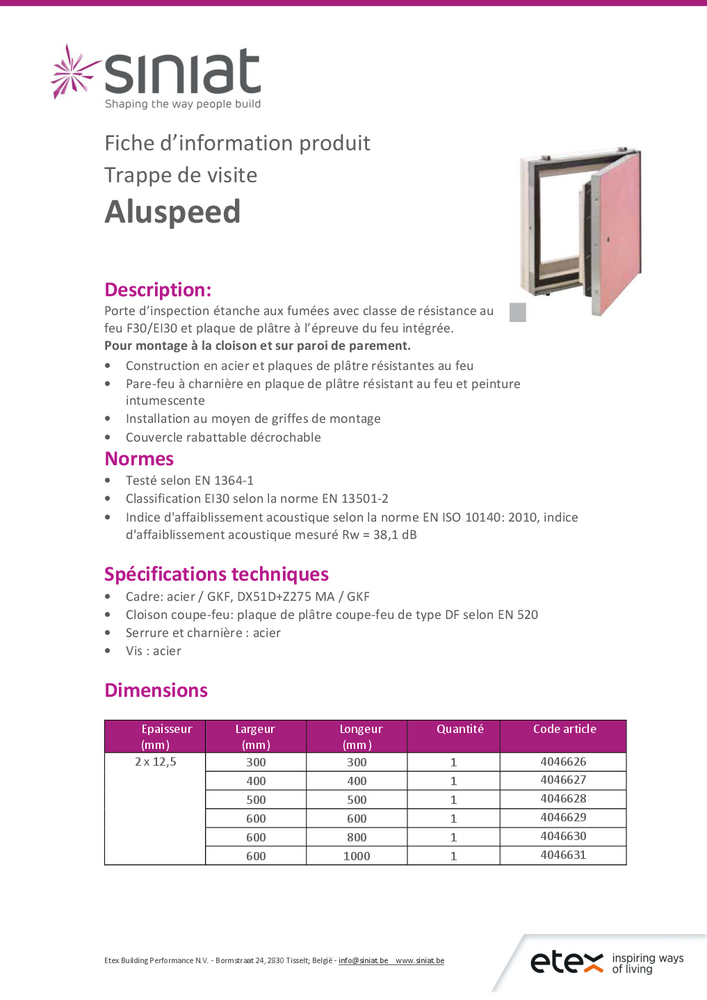 siniat
Shaping the way people build

Fiche d'information produit
Trappe de visite
Aluspeed

Description:
Porte d'inspection étanche aux fumées avec classe de résistance au feu F30/EI30 et plaque de plâtre à l'épreuve du feu intégrée.
Pour montage à la cloison et sur paroi de parement.
• Construction en acier et plaques de plâtre résistantes au feu
• Pare-feu à charnière en plaque de plâtre résistant au feu et peinture intumescente
• Installation au moyen de griffes de montage
• Couvercle rabattable décrochable

Normes
• Testé selon EN 1364-1
• Classification EI30 selon la norme EN 13501-2
• Indice d'affaiblissement acoustique selon la norme EN ISO 10140: 2010, indice d'affaiblissement acoustique mesuré Rw = 38,1 dB

Spécifications techniques
• Cadre: acier / GKF, DX51D+Z275 MA / GKF
• Cloison coupe-feu: plaque de plâtre coupe-feu de type DF selon EN 520
• Serrure et charnière : acier
• Vis : acier

Dimensions

| Epaisseur (mm) | Largeur (mm) | Longeur (mm) | Quantité | Code article |
|---|---|---|---|---|
| 2 x 12,5 | 300 | 300 | 1 | 4046626 |
| | 400 | 400 | 1 | 4046627 |
| | 500 | 500 | 1 | 4046628 |
| | 600 | 600 | 1 | 4046629 |
| | 600 | 800 | 1 | 4046630 |
| | 600 | 1000 | 1 | 4046631 |

Etex Building Performance N.V. - Bormstraat 24, 2830 Tisselt; België - info@siniat.be www.siniat.be

etex inspiring ways of living